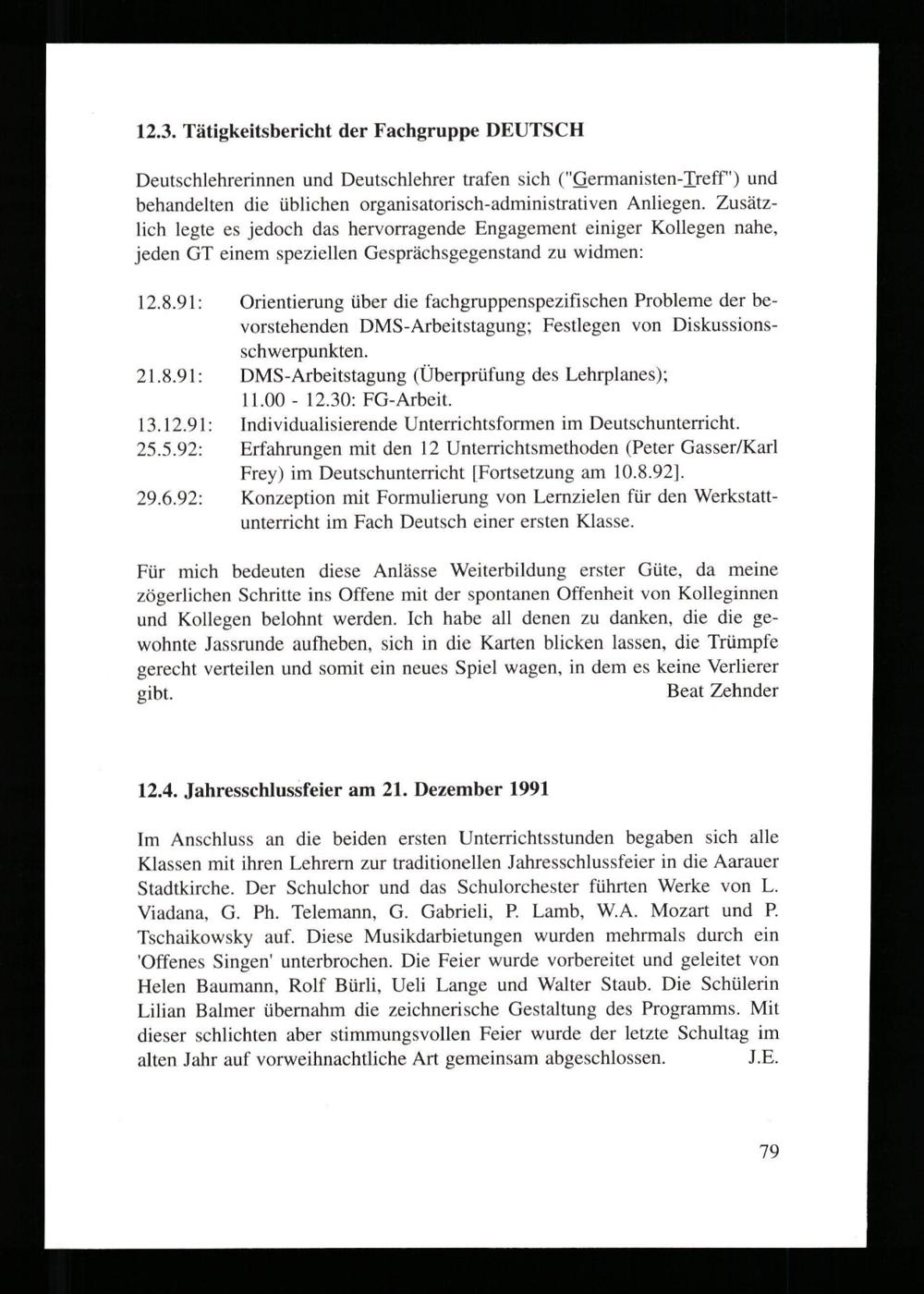 12.3. Tätigkeitsbericht der Fachgruppe DEUTSCH

Deutschlehrerinnen und Deutschlehrer trafen sich ("Germanisten-Treff") und behandelten die üblichen organisatorisch-administrativen Anliegen. Zusätzlich legte es jedoch das hervorragende Engagement einiger Kollegen nahe, jeden GT einem speziellen Gesprächsgegenstand zu widmen:

12.8.91: Orientierung über die fachgruppenspezifischen Probleme der bevorstehenden DMS-Arbeitstagung; Festlegen von Diskussionsschwerpunkten.
21.8.91: DMS-Arbeitstagung (Überprüfung des Lehrplanes); 11.00 - 12.30: FG-Arbeit.
13.12.91: Individualisierende Unterrichtsformen im Deutschunterricht.
25.5.92: Erfahrungen mit den 12 Unterrichtsmethoden (Peter Gasser/Karl Frey) im Deutschunterricht [Fortsetzung am 10.8.92].
29.6.92: Konzeption mit Formulierung von Lernzielen für den Werkstattunterricht im Fach Deutsch einer ersten Klasse.

Für mich bedeuten diese Anlässe Weiterbildung erster Güte, da meine zögerlichen Schritte ins Offene mit der spontanen Offenheit von Kolleginnen und Kollegen belohnt werden. Ich habe all denen zu danken, die die gewohnte Jassrunde aufheben, sich in die Karten blicken lassen, die Trümpfe gerecht verteilen und somit ein neues Spiel wagen, in dem es keine Verlierer gibt. Beat Zehnder

12.4. Jahresschlussfeier am 21. Dezember 1991

Im Anschluss an die beiden ersten Unterrichtsstunden begaben sich alle Klassen mit ihren Lehrern zur traditionellen Jahresschlussfeier in die Aarauer Stadtkirche. Der Schulchor und das Schulorchester führten Werke von L. Viadana, G. Ph. Telemann, G. Gabrieli, P. Lamb, W.A. Mozart und P. Tschaikowsky auf. Diese Musikdarbietungen wurden mehrmals durch ein 'Offenes Singen' unterbrochen. Die Feier wurde vorbereitet und geleitet von Helen Baumann, Rolf Bürli, Ueli Lange und Walter Staub. Die Schülerin Lilian Balmer übernahm die zeichnerische Gestaltung des Programms. Mit dieser schlichten aber stimmungsvollen Feier wurde der letzte Schultag im alten Jahr auf vorweihnachtliche Art gemeinsam abgeschlossen. J.E.

79